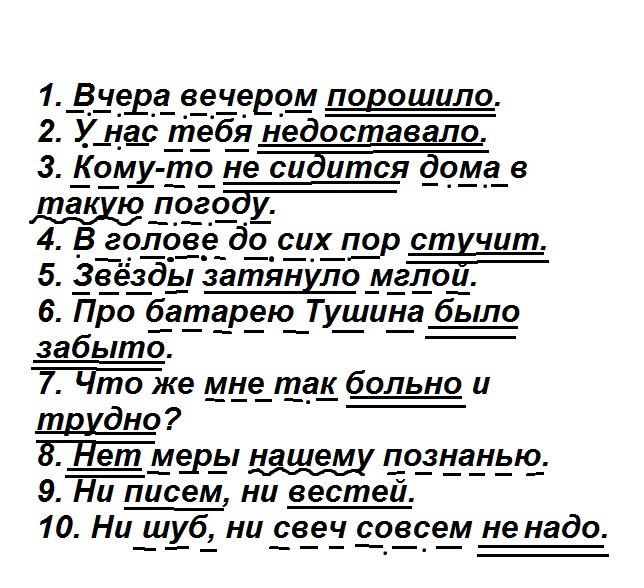 1. Вчера вечером порошило.
2. У нас тебя недоставало.
3. Кому-то не сидится дома в такую погоду.
4. В голове до сих пор стучит.
5. Звёзды затянуло мглой.
6. Про батарею Тушина было забыто.
7. Что же мне так больно и трудно?
8. Нет меры нашему познанью.
9. Ни писем, ни вестей.
10. Ни шуб, ни свеч совсем не надо.